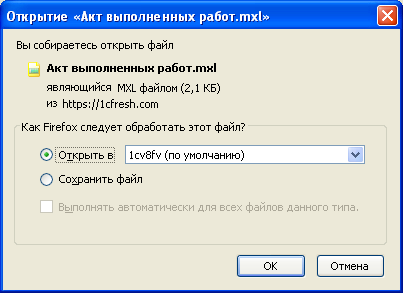 Открытие «Акт выполненных работ.mxl»

Вы собираетесь открыть файл

Акт выполненных работ.mxl

являющийся MXL файлом (2,1 КБ)

из https://1cfresh.com

Как Firefox следует обработать этот файл?

Открыть в 1cv8fv (по умолчанию)

Сохранить файл

Выполнять автоматически для всех файлов данного типа.

OK Отмена